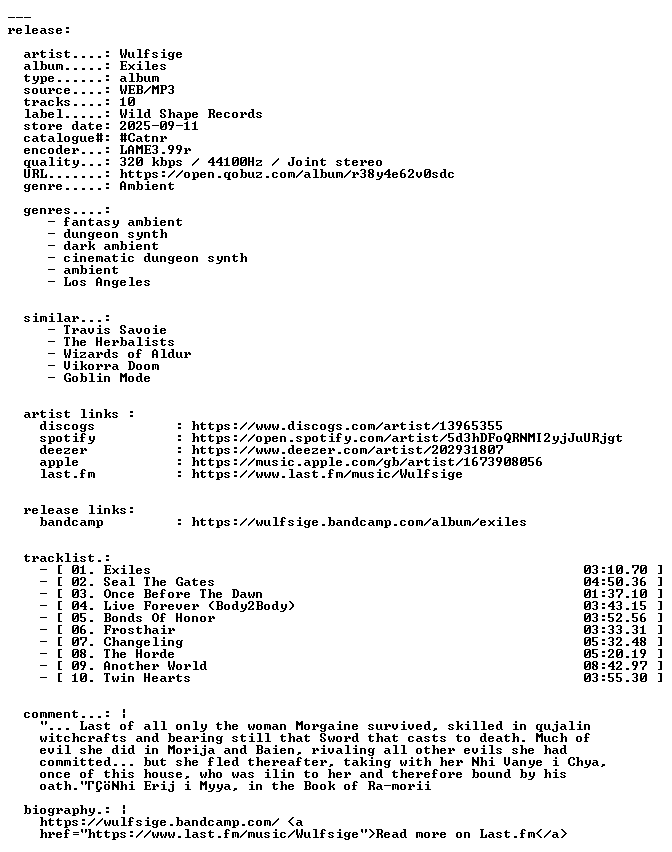 ---
release:

artist....: Wulfsige
album.....: Exiles
type......: album
source....: WEB/MP3
tracks....: 10
label.....: Wild Shape Records
store date: 2025-09-11
catalogue#: #Catnr
encoder...: LAME3.99r
quality...: 320 kbps / 44100Hz / Joint stereo
URL.......: https://open.qobuz.com/album/r38y4e62v0sdc
genre.....: Ambient

genres....:
- fantasy ambient
- dungeon synth
- dark ambient
- cinematic dungeon synth
- ambient
- Los Angeles

similar...:
- Travis Savoie
- The Herbalists
- Wizards of Aldur
- Vikorra Doom
- Goblin Mode

artist links :
discogs : https://www.discogs.com/artist/13965355
spotify : https://open.spotify.com/artist/5d3hDFoQRNMI2yjJuURjgt
deezer : https://www.deezer.com/artist/202931807
apple : https://music.apple.com/gb/artist/1673908056
last.fm : https://www.last.fm/music/Wulfsige

release links:
bandcamp : https://wulfsige.bandcamp.com/album/exiles

tracklist.:
- [ 01. Exiles 03:10.70 ]
- [ 02. Seal The Gates 04:50.36 ]
- [ 03. Once Before The Dawn 01:37.10 ]
- [ 04. Live Forever (Body2Body) 03:43.15 ]
- [ 05. Bonds Of Honor 03:52.56 ]
- [ 06. Frosthair 03:33.31 ]
- [ 07. Changeling 05:32.48 ]
- [ 08. The Horde 05:20.19 ]
- [ 09. Another World 08:42.97 ]
- [ 10. Twin Hearts 03:55.30 ]

comment...: |
"... Last of all only the woman Morgaine survived, skilled in qujalin witchcrafts and bearing still that Sword that casts to death. Much of evil she did in Morija and Baien, rivaling all other evils she had committed... but she fled thereafter, taking with her Nhi Vanye i Chya, once of this house, who was ilin to her and therefore bound by his oath."ΓÇöNhi Erij i Myya, in the Book of Ra-morii

biography.: |
https://wulfsige.bandcamp.com/ <a href="https://www.last.fm/music/Wulfsige">Read more on Last.fm</a>